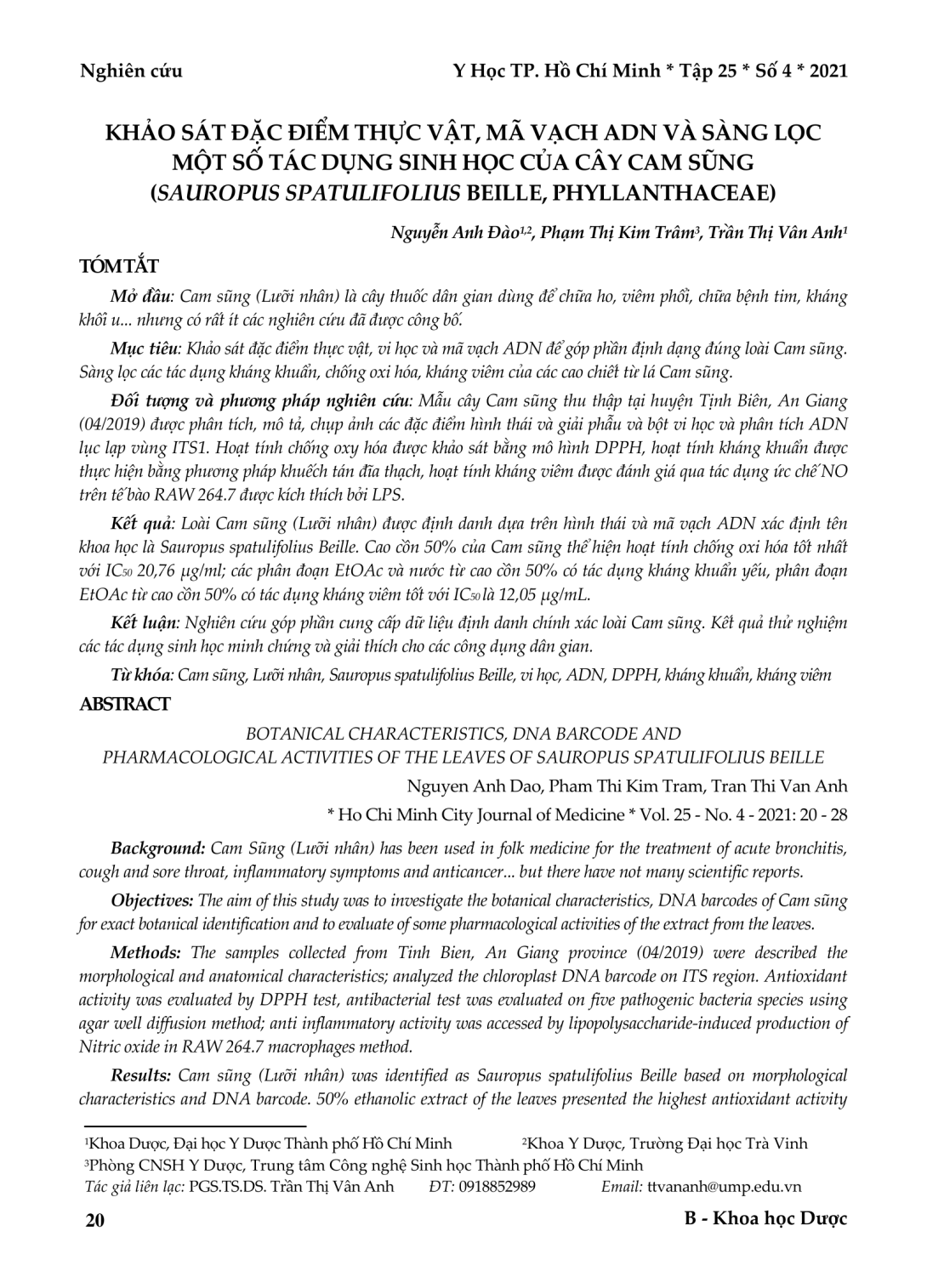 Nghiên cứu

Y Học TP. Hồ Chí Minh * Tập 25 * Số 4 * 2021

KHẢO SÁT ĐẶC ĐIỂM THỰC VẬT, MÃ VẠCH ADN VÀ SÀNG LỌC MỘT SỐ TÁC DỤNG SINH HỌC CỦA CÂY CAM SŨNG (SAUROPUS SPATULIFOLIUS BEILLE, PHYLLANTHACEAE)

Nguyễn Anh Đào$^{1,2}$, Phạm Thị Kim Trâm$^{3}$, Trần Thị Vân Anh$^{1}$

TÓM TẮT

Mở đầu: Cam sũng (Lưỡi nhân) là cây thuốc dân gian dùng để chữa ho, viêm phổi, chữa bệnh tim, kháng khối u... nhưng có rất ít các nghiên cứu đã được công bố.

Mục tiêu: Khảo sát đặc điểm thực vật, vi học và mã vạch ADN để góp phần định dạng đúng loài Cam sũng. Sàng lọc các tác dụng kháng khuẩn, chống oxi hóa, kháng viêm của các cao chiết từ lá Cam sũng.

Đối tượng và phương pháp nghiên cứu: Mẫu cây Cam sũng thu thập tại huyện Tịnh Biên, An Giang (04/2019) được phân tích, mô tả, chụp ảnh các đặc điểm hình thái và giải phẫu và bột vi học và phân tích ADN lục lạp vùng ITS1. Hoạt tính chống oxy hóa được khảo sát bằng mô hình DPPH, hoạt tính kháng khuẩn được thực hiện bằng phương pháp khuếch tán đĩa thạch, hoạt tính kháng viêm được đánh giá qua tác dụng ức chế NO trên tế bào RAW 264.7 được kích thích bởi LPS.

Kết quả: Loài Cam sũng (Lưỡi nhân) được định danh dựa trên hình thái và mã vạch ADN xác định tên khoa học là Sauropus spatulifolius Beille. Cao cồn 50% của Cam sũng thể hiện hoạt tính chống oxi hóa tốt nhất với $IC_{50}$ 20,76 µg/ml; các phân đoạn EtOAc và nước từ cao cồn 50% có tác dụng kháng khuẩn yếu, phân đoạn EtOAc từ cao cồn 50% có tác dụng kháng viêm tốt với $IC_{50}$ là 12,05 µg/mL.

Kết luận: Nghiên cứu góp phần cung cấp dữ liệu định danh chính xác loài Cam sũng. Kết quả thử nghiệm các tác dụng sinh học minh chứng và giải thích cho các công dụng dân gian.

Từ khóa: Cam sũng, Lưỡi nhân, Sauropus spatulifolius Beille, vi học, ADN, DPPH, kháng khuẩn, kháng viêm

ABSTRACT

BOTANICAL CHARACTERISTICS, DNA BARCODE AND PHARMACOLOGICAL ACTIVITIES OF THE LEAVES OF SAUROPUS SPATULIFOLIUS BEILLE

Nguyen Anh Dao, Pham Thi Kim Tram, Tran Thi Van Anh

* Ho Chi Minh City Journal of Medicine * Vol. 25 - No. 4 - 2021: 20 - 28

Background: Cam Sũng (Lưỡi nhân) has been used in folk medicine for the treatment of acute bronchitis, cough and sore throat, inflammatory symptoms and anticancer... but there have not many scientific reports.

Objectives: The aim of this study was to investigate the botanical characteristics, DNA barcodes of Cam sũng for exact botanical identification and to evaluate of some pharmacological activities of the extract from the leaves.

Methods: The samples collected from Tinh Bien, An Giang province (04/2019) were described the morphological and anatomical characteristics; analyzed the chloroplast DNA barcode on ITS region. Antioxidant activity was evaluated by DPPH test, antibacterial test was evaluated on five pathogenic bacteria species using agar well diffusion method; anti inflammatory activity was accessed by lipopolysaccharide-induced production of Nitric oxide in RAW 264.7 macrophages method.

Results: Cam sũng (Lưỡi nhân) was identified as Sauropus spatulifolius Beille based on morphological characteristics and DNA barcode. 50% ethanolic extract of the leaves presented the highest antioxidant activity

$^{1}$Khoa Dược, Đại học Y Dược Thành phố Hồ Chí Minh $^{2}$Khoa Y Dược, Trường Đại học Trà Vinh
$^{3}$Phòng CNSH Y Dược, Trung tâm Công nghệ Sinh học Thành phố Hồ Chí Minh
Tác giả liên lạc: PGS.TS.DS. Trần Thị Vân Anh ĐT: 0918852989 Email: ttvananh@ump.edu.vn

20

B - Khoa học Dược